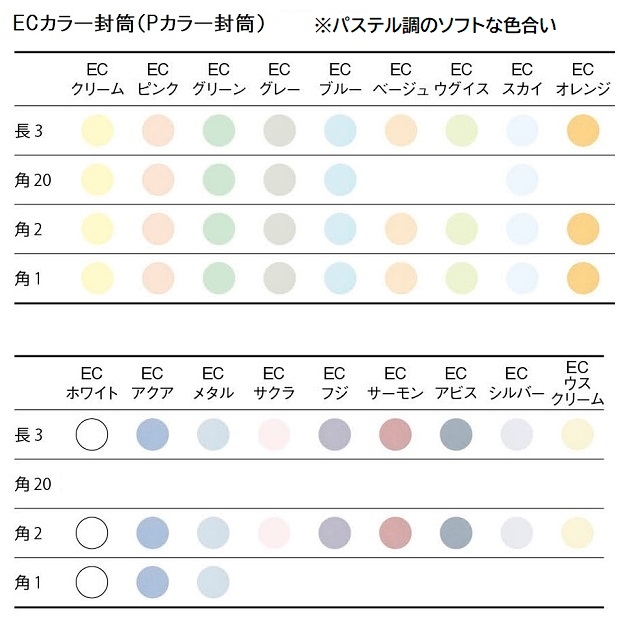 ECカラー封筒（Pカラー封筒）　※パステル調のソフトな色合い

| | EC クリーム | EC ピンク | EC グリーン | EC グレー | EC ブルー | EC ベージュ | EC ウグイス | EC スカイ | EC オレンジ |
|---|---|---|---|---|---|---|---|---|---|
| 長3 | | | | | | | | | |
| 角20 | | | | | | | | | |
| 角2 | | | | | | | | | |
| 角1 | | | | | | | | | |

| | EC ホワイト | EC アクア | EC メタル | EC サクラ | EC フジ | EC サーモン | EC アビス | EC シルバー | EC ウス クリーム |
|---|---|---|---|---|---|---|---|---|---|
| 長3 | | | | | | | | | |
| 角20 | | | | | | | | | |
| 角2 | | | | | | | | | |
| 角1 | | | | | | | | | |